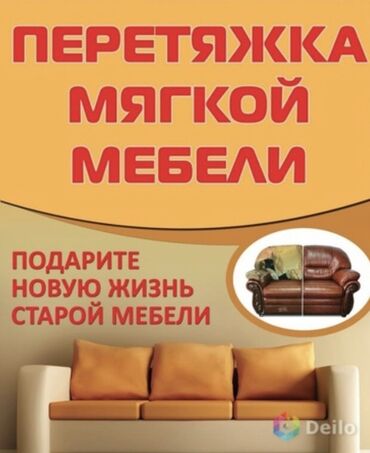 ПЕРЕТЯЖКА МЯГКОЙ МЕБЕЛИ

ПОДАРИТЕ НОВУЮ ЖИЗНЬ СТАРОЙ МЕБЕЛИ

Deilo